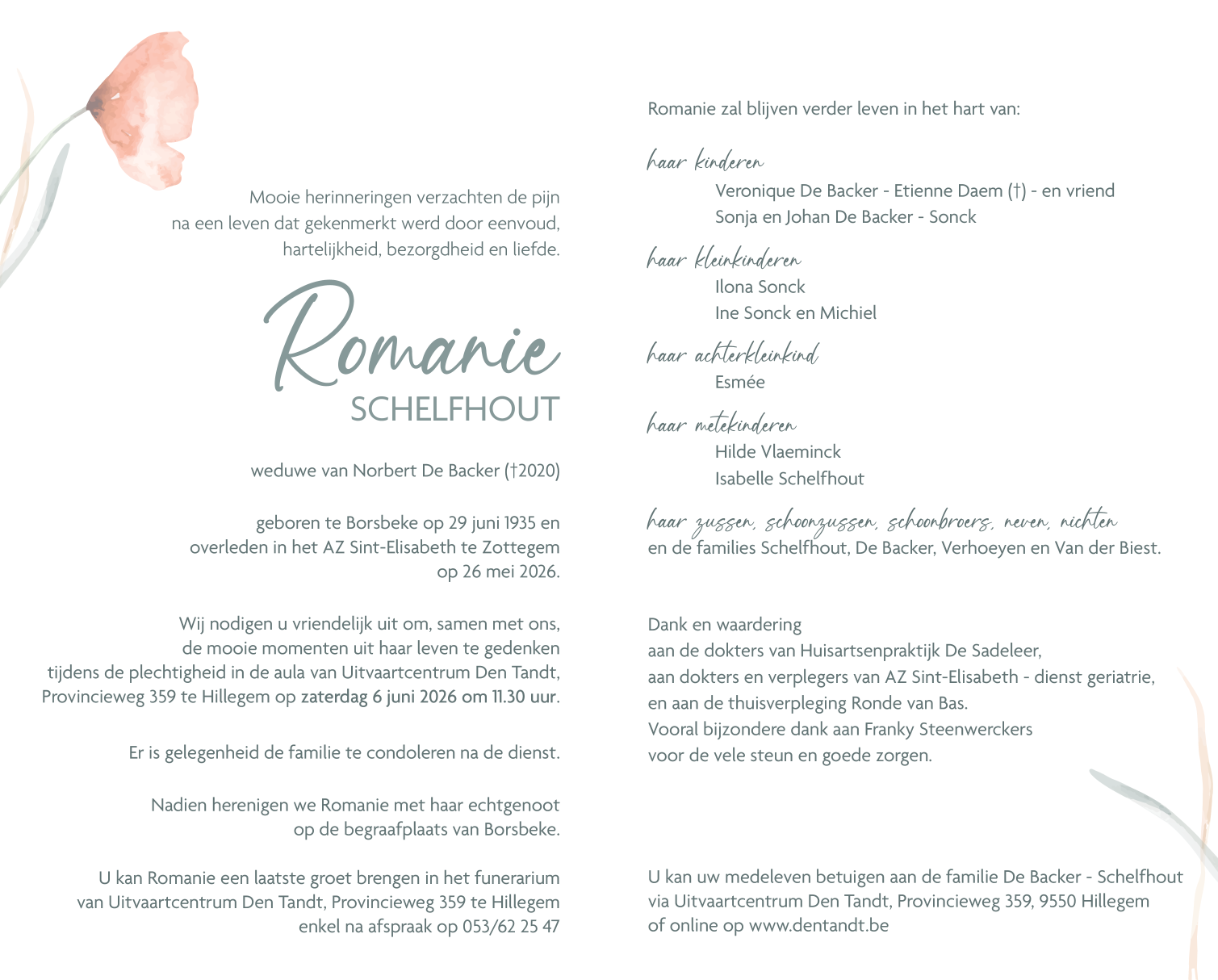 Mooie herinneringen verzachten de pijn na een leven dat gekenmerkt werd door eenvoud, hartelijkheid, bezorgdheid en liefde.

Romanie
SCHELFHOUT

weduwe van Norbert De Backer (†2020)

geboren te Borsbeke op 29 juni 1935 en overleden in het AZ Sint-Elisabeth te Zottegem op 26 mei 2026.

Wij nodigen u vriendelijk uit om, samen met ons, de mooie momenten uit haar leven te gedenken tijdens de plechtigheid in de aula van Uitvaartcentrum Den Tandt, Provincieweg 359 te Hillegem op zaterdag 6 juni 2026 om 11.30 uur.

Er is gelegenheid de familie te condoleren na de dienst.

Nadien herenigen we Romanie met haar echtgenoot op de begraafplaats van Borsbeke.

U kan Romanie een laatste groet brengen in het funerarium van Uitvaartcentrum Den Tandt, Provincieweg 359 te Hillegem enkel na afspraak op 053/62 25 47

Romanie zal blijven verder leven in het hart van:

haar kinderen
Veronique De Backer - Etienne Daem (†) - en vriend
Sonja en Johan De Backer - Sonck

haar kleinkinderen
Ilona Sonck
Ine Sonck en Michiel

haar achterkleinkind
Esmée

haar metekinderen
Hilde Vlaeminck
Isabelle Schelfhout

haar zussen, schoonzussen, schoonbroers, neven, nichten
en de families Schelfhout, De Backer, Verhoeyen en Van der Biest.

Dank en waardering
aan de dokters van Huisartsenpraktijk De Sadeleer,
aan dokters en verplegers van AZ Sint-Elisabeth - dienst geriatrie,
en aan de thuisverpleging Ronde van Bas.
Vooral bijzondere dank aan Franky Steenwerckers
voor de vele steun en goede zorgen.

U kan uw medeleven betuigen aan de familie De Backer - Schelfhout via Uitvaartcentrum Den Tandt, Provincieweg 359, 9550 Hillegem of online op www.dentandt.be